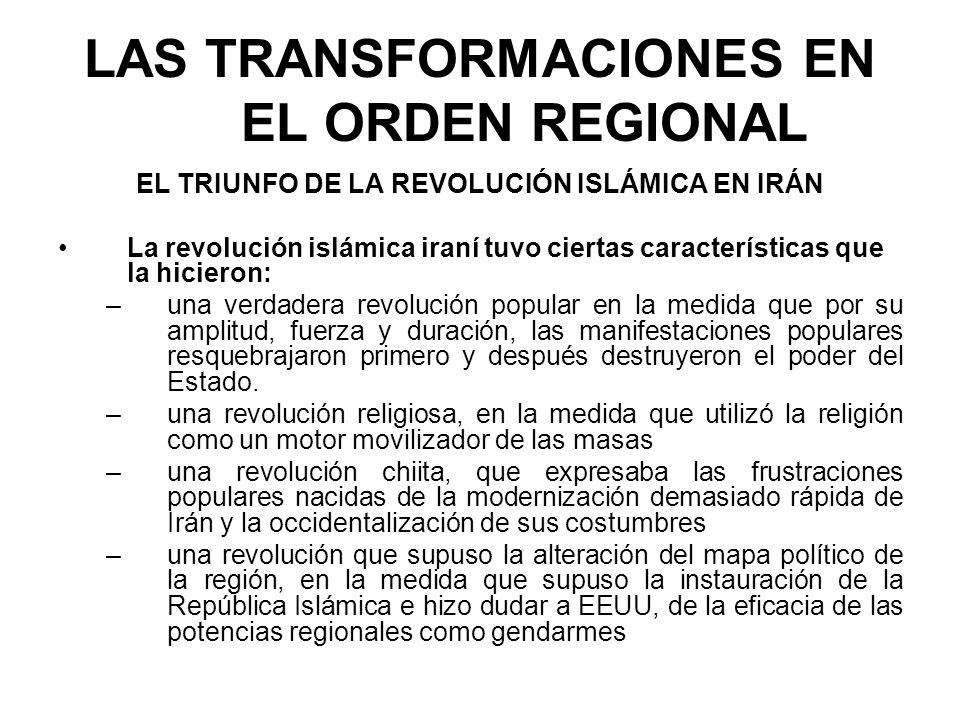 LAS TRANSFORMACIONES EN EL ORDEN REGIONAL

EL TRIUNFO DE LA REVOLUCIÓN ISLÁMICA EN IRÁN

• La revolución islámica iraní tuvo ciertas características que la hicieron:

– una verdadera revolución popular en la medida que por su amplitud, fuerza y duración, las manifestaciones populares resquebrajaron primero y después destruyeron el poder del Estado.

– una revolución religiosa, en la medida que utilizó la religión como un motor movilizador de las masas

– una revolución chiita, que expresaba las frustraciones populares nacidas de la modernización demasiado rápida de Irán y la occidentalización de sus costumbres

– una revolución que supuso la alteración del mapa político de la región, en la medida que supuso la instauración de la República Islámica e hizo dudar a EEUU, de la eficacia de las potencias regionales como gendarmes